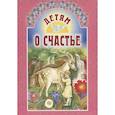 ДЕТЯМ
О СЧАСТЬЕ